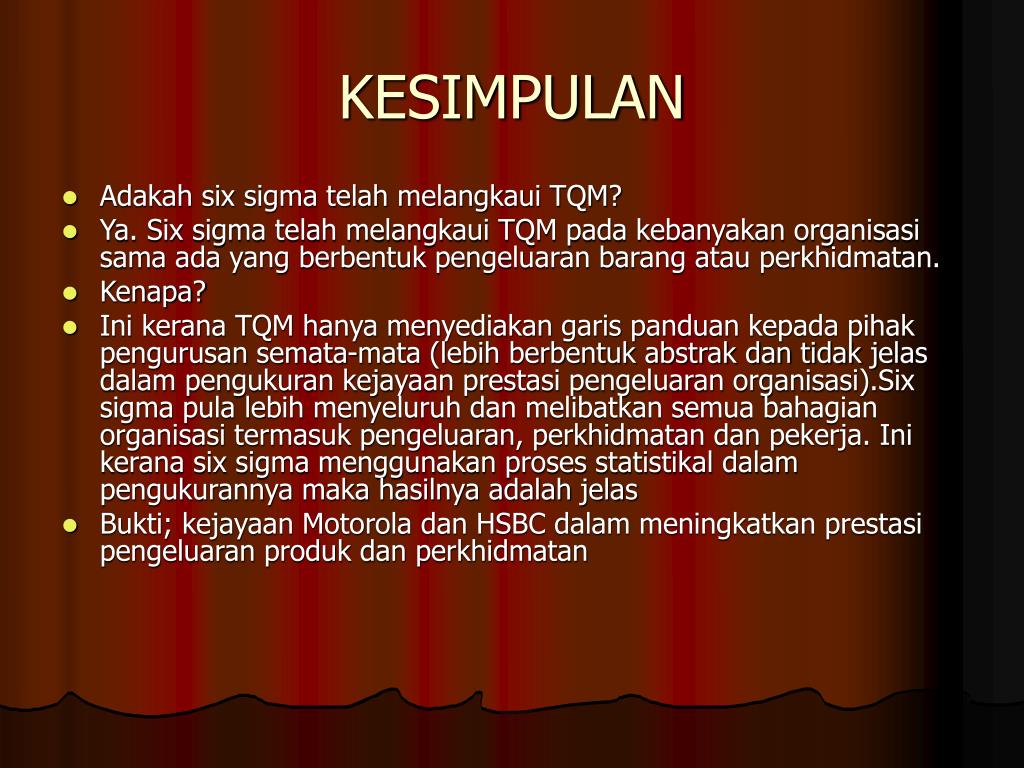 KESIMPULAN

• Adakah six sigma telah melangkaui TQM?
• Ya. Six sigma telah melangkaui TQM pada kebanyakan organisasi sama ada yang berbentuk pengeluaran barang atau perkhidmatan.
• Kenapa?
• Ini kerana TQM hanya menyediakan garis panduan kepada pihak pengurusan semata-mata (lebih berbentuk abstrak dan tidak jelas dalam pengukuran kejayaan prestasi pengeluaran organisasi).Six sigma pula lebih menyeluruh dan melibatkan semua bahagian organisasi termasuk pengeluaran, perkhidmatan dan pekerja. Ini kerana six sigma menggunakan proses statistikal dalam pengukurannya maka hasilnya adalah jelas
• Bukti; kejayaan Motorola dan HSBC dalam meningkatkan prestasi pengeluaran produk dan perkhidmatan